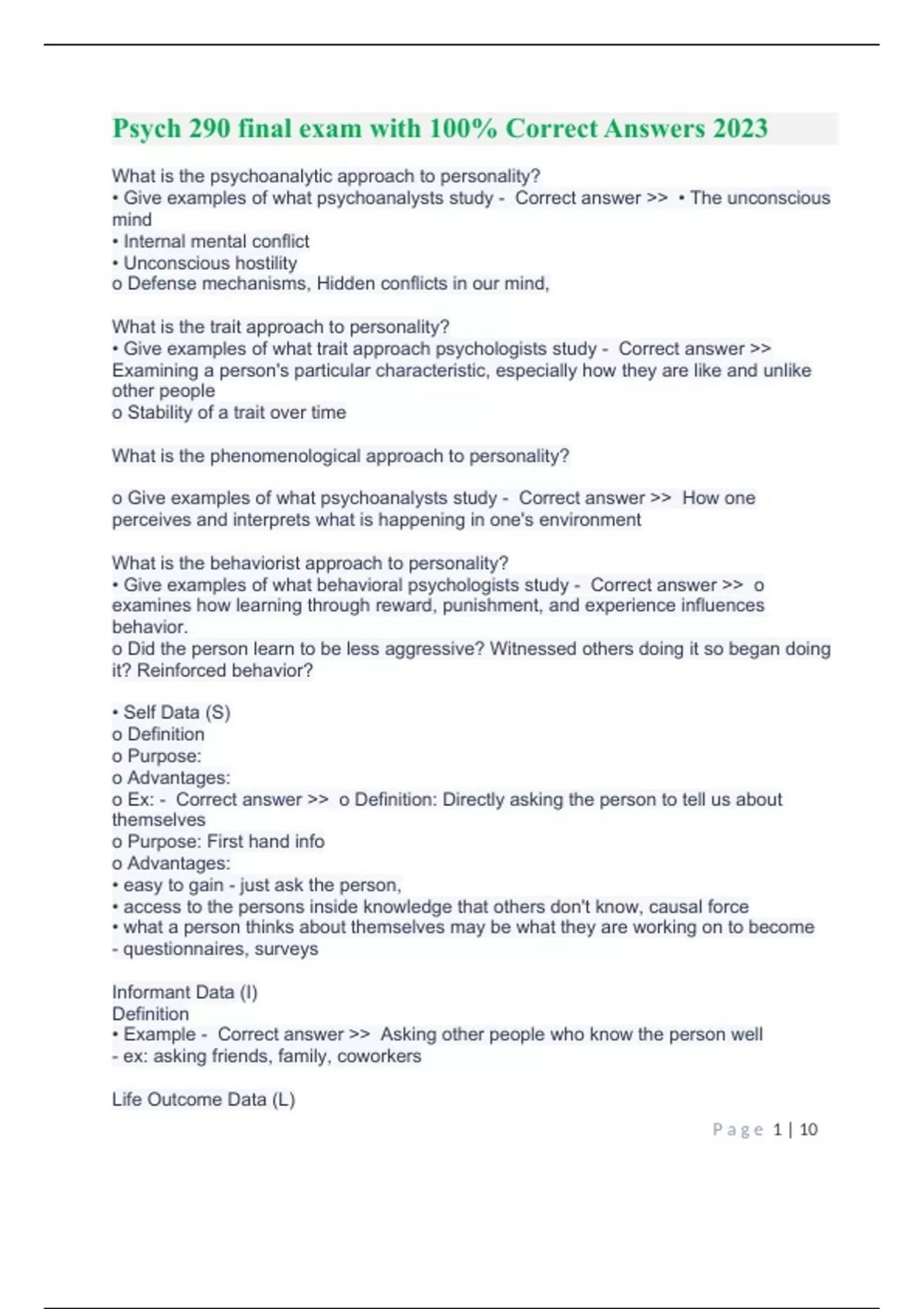 Psych 290 final exam with 100% Correct Answers 2023

What is the psychoanalytic approach to personality?
• Give examples of what psychoanalysts study - Correct answer >> • The unconscious mind
• Internal mental conflict
• Unconscious hostility
o Defense mechanisms, Hidden conflicts in our mind,

What is the trait approach to personality?
• Give examples of what trait approach psychologists study - Correct answer >> Examining a person's particular characteristic, especially how they are like and unlike other people
o Stability of a trait over time

What is the phenomenological approach to personality?

o Give examples of what psychoanalysts study - Correct answer >> How one perceives and interprets what is happening in one's environment

What is the behaviorist approach to personality?
• Give examples of what behavioral psychologists study - Correct answer >> o examines how learning through reward, punishment, and experience influences behavior.
o Did the person learn to be less aggressive? Witnessed others doing it so began doing it? Reinforced behavior?

• Self Data (S)
o Definition
o Purpose:
o Advantages:
o Ex: - Correct answer >> o Definition: Directly asking the person to tell us about themselves
o Purpose: First hand info
o Advantages:
• easy to gain - just ask the person,
• access to the persons inside knowledge that others don't know, causal force
• what a person thinks about themselves may be what they are working on to become
- questionnaires, surveys

Informant Data (I)
Definition
• Example - Correct answer >> Asking other people who know the person well
- ex: asking friends, family, coworkers

Life Outcome Data (L)

Page 1 | 10